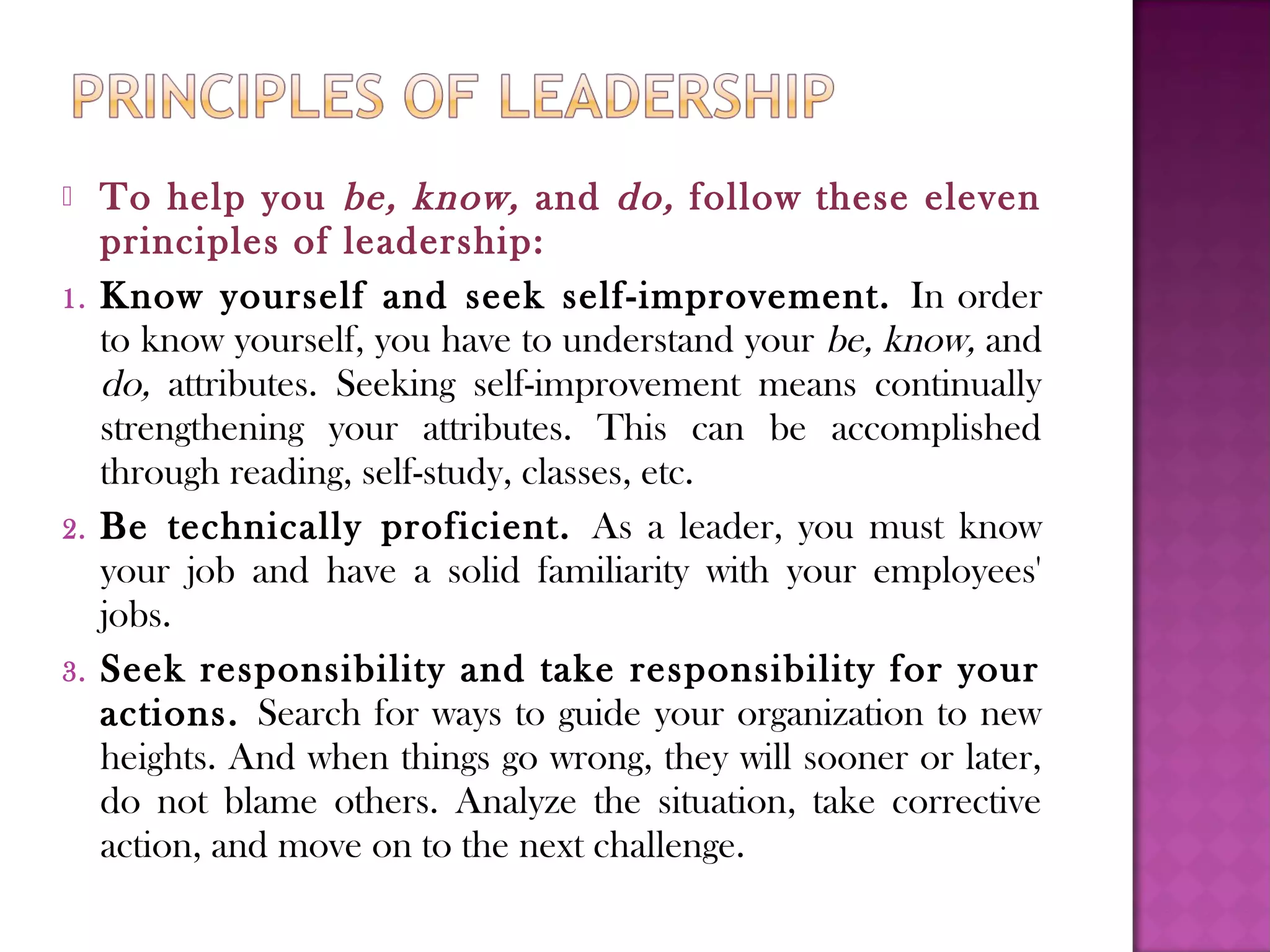 PRINCIPLES OF LEADERSHIP

To help you be, know, and do, follow these eleven principles of leadership:

1. Know yourself and seek self-improvement. In order to know yourself, you have to understand your be, know, and do, attributes. Seeking self-improvement means continually strengthening your attributes. This can be accomplished through reading, self-study, classes, etc.

2. Be technically proficient. As a leader, you must know your job and have a solid familiarity with your employees' jobs.

3. Seek responsibility and take responsibility for your actions. Search for ways to guide your organization to new heights. And when things go wrong, they will sooner or later, do not blame others. Analyze the situation, take corrective action, and move on to the next challenge.